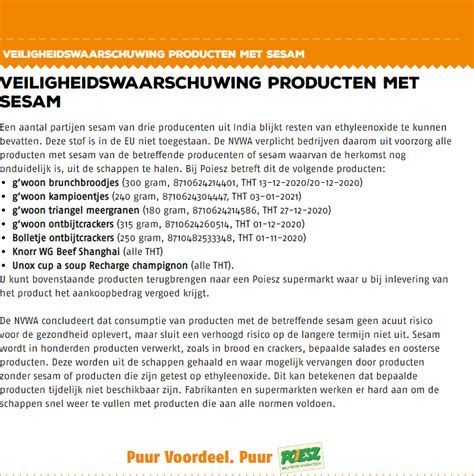 VEILIGHEIDSWAARSCHUWING PRODUCTEN MET SESAM

VEILIGHEIDSWAARSCHUWING PRODUCTEN MET SESAM

Een aantal partijen sesam van drie producenten uit India blijkt resten van ethyleenoxide te kunnen bevatten. Deze stof is in de EU niet toegestaan. De NVWA verplicht bedrijven daarom uit voorzorg alle producten met sesam van de betreffende producenten of sesam waarvan de herkomst nog onduidelijk is, uit de schappen te halen. Bij Poiesz betreft dit de volgende producten:
• g'woon brunchbroodjes (300 gram, 8710624214401, THT 13-12-2020/20-12-2020)
• g'woon kampioentjes (240 gram, 8710624304447, THT 03-01-2021)
• g'woon triangel meergranen (180 gram, 8710624214586, THT 27-12-2020)
• g'woon ontbijtcrackers (315 gram, 8710624260514, THT 01-12-2020)
• Bolletje ontbijtcrackers (250 gram, 8710482533348, THT 01-11-2020)
• Knorr WG Beef Shanghai (alle THT)
• Unox cup a soup Recharge champignon (alle THT).
U kunt bovenstaande producten terugbrengen naar een Poiesz supermarkt waar u bij inlevering van het product het aankoopbedrag vergoed krijgt.

De NVWA concludeert dat consumptie van producten met de betreffende sesam geen acuut risico voor de gezondheid oplevert, maar sluit een verhoogd risico op de langere termijn niet uit. Sesam wordt in honderden producten verwerkt, zoals in brood en crackers, bepaalde salades en oosterse producten. Deze worden uit de schappen gehaald en waar mogelijk vervangen door producten zonder sesam of producten die zijn getest op ethyleenoxide. Dit kan betekenen dat bepaalde producten tijdelijk niet beschikbaar zijn. Fabrikanten en supermarkten werken er hard aan om de schappen snel weer te vullen met producten die aan alle normen voldoen.

Puur Voordeel. Puur POIESZ SUPERMARKTEN